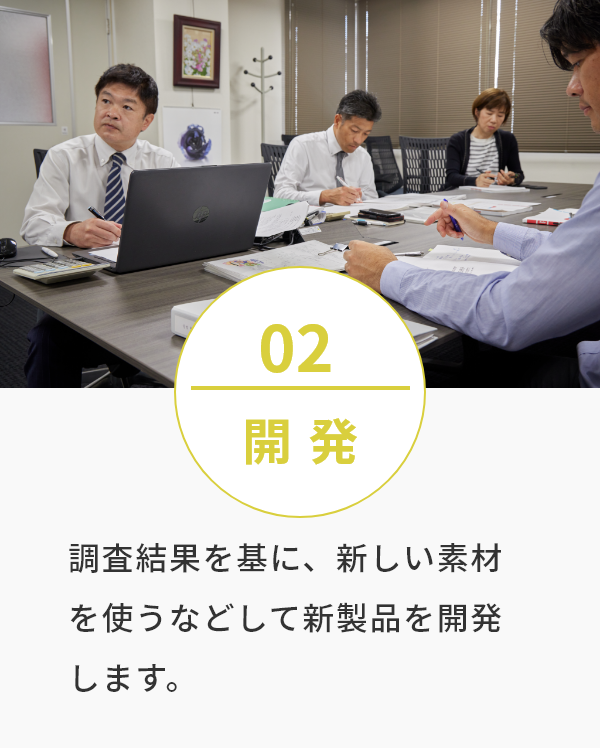 02

開発

調査結果を基に、新しい素材を使うなどして新製品を開発します。